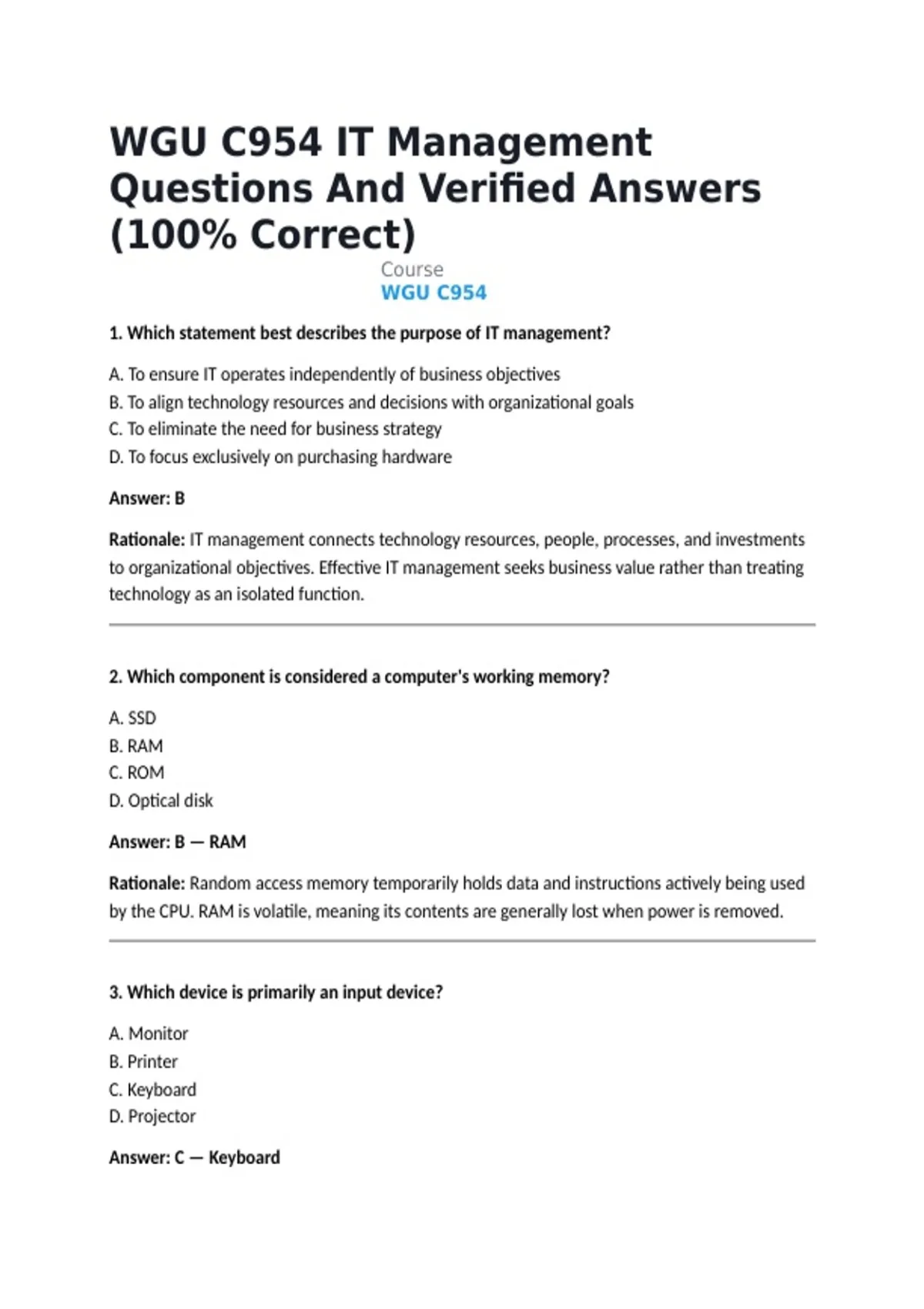 WGU C954 IT Management Questions And Verified Answers (100% Correct)

Course
WGU C954

1. Which statement best describes the purpose of IT management?

A. To ensure IT operates independently of business objectives
B. To align technology resources and decisions with organizational goals
C. To eliminate the need for business strategy
D. To focus exclusively on purchasing hardware

Answer: B

Rationale: IT management connects technology resources, people, processes, and investments to organizational objectives. Effective IT management seeks business value rather than treating technology as an isolated function.

2. Which component is considered a computer's working memory?

A. SSD
B. RAM
C. ROM
D. Optical disk

Answer: B — RAM

Rationale: Random access memory temporarily holds data and instructions actively being used by the CPU. RAM is volatile, meaning its contents are generally lost when power is removed.

3. Which device is primarily an input device?

A. Monitor
B. Printer
C. Keyboard
D. Projector

Answer: C — Keyboard